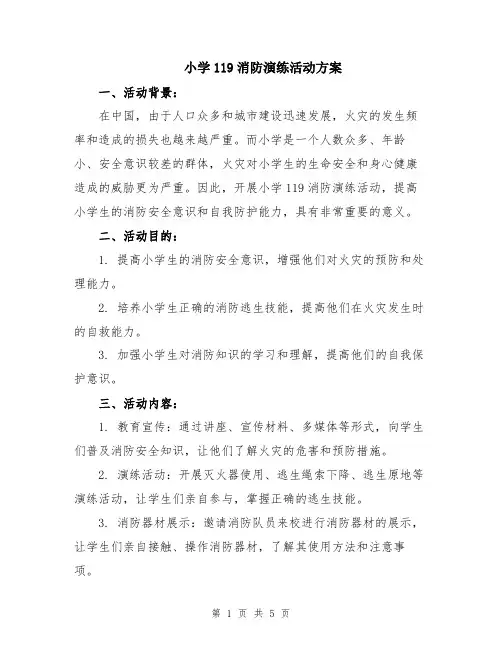 小学119消防演练活动方案

一、活动背景：

在中国，由于人口众多和城市建设迅速发展，火灾的发生频率和造成的损失也越来越严重。而小学是一个人数众多、年龄小、安全意识较差的群体，火灾对小学生的生命安全和身心健康造成的威胁更为严重。因此，开展小学119消防演练活动，提高小学生的消防安全意识和自我防护能力，具有非常重要的意义。

二、活动目的：

1. 提高小学生的消防安全意识，增强他们对火灾的预防和处理能力。

2. 培养小学生正确的消防逃生技能，提高他们在火灾发生时的自救能力。

3. 加强小学生对消防知识的学习和理解，提高他们的自我保护意识。

三、活动内容：

1. 教育宣传：通过讲座、宣传材料、多媒体等形式，向学生们普及消防安全知识，让他们了解火灾的危害和预防措施。

2. 演练活动：开展灭火器使用、逃生绳索下降、逃生原地等演练活动，让学生们亲自参与，掌握正确的逃生技能。

3. 消防器材展示：邀请消防队员来校进行消防器材的展示，让学生们亲自接触、操作消防器材，了解其使用方法和注意事项。

第 1 页 共 5 页